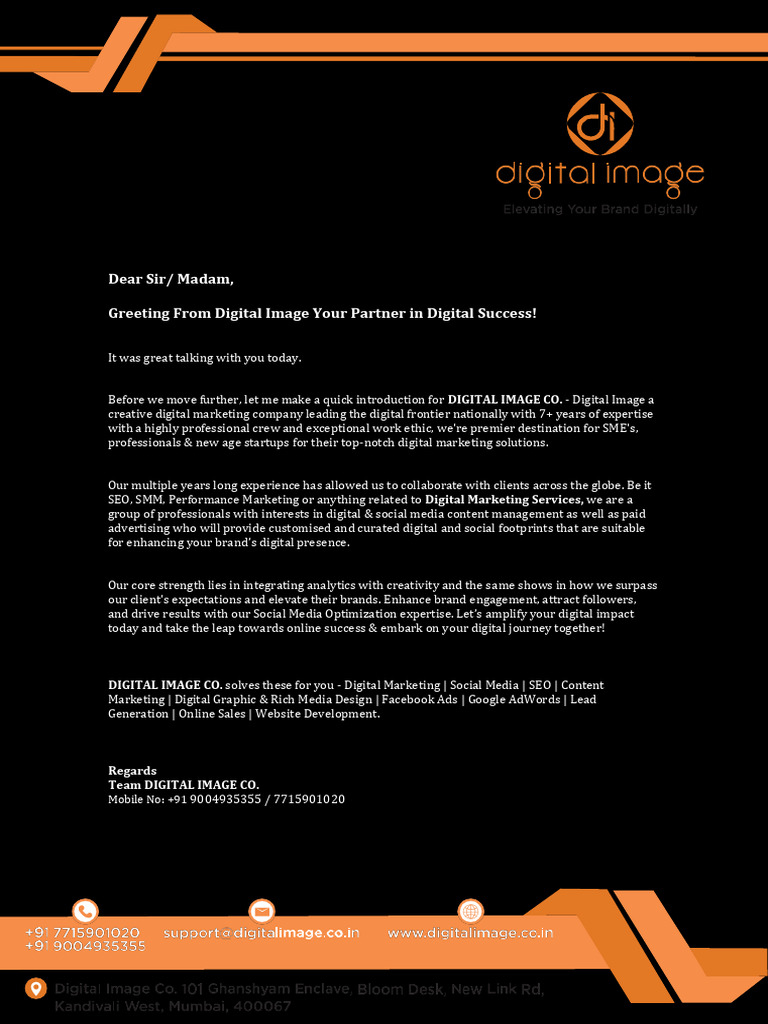 di
digital image
Elevating Your Brand Digitally

Dear Sir/ Madam,

Greeting From Digital Image Your Partner in Digital Success!

It was great talking with you today.

Before we move further, let me make a quick introduction for DIGITAL IMAGE CO. - Digital Image a creative digital marketing company leading the digital frontier nationally with 7+ years of expertise with a highly professional crew and exceptional work ethic, we're premier destination for SME's, professionals & new age startups for their top-notch digital marketing solutions.

Our multiple years long experience has allowed us to collaborate with clients across the globe. Be it SEO, SMM, Performance Marketing or anything related to Digital Marketing Services, we are a group of professionals with interests in digital & social media content management as well as paid advertising who will provide customised and curated digital and social footprints that are suitable for enhancing your brand's digital presence.

Our core strength lies in integrating analytics with creativity and the same shows in how we surpass our client's expectations and elevate their brands. Enhance brand engagement, attract followers, and drive results with our Social Media Optimization expertise. Let's amplify your digital impact today and take the leap towards online success & embark on your digital journey together!

DIGITAL IMAGE CO. solves these for you - Digital Marketing | Social Media | SEO | Content Marketing | Digital Graphic & Rich Media Design | Facebook Ads | Google AdWords | Lead Generation | Online Sales | Website Development.

Regards
Team DIGITAL IMAGE CO.
Mobile No: +91 9004935355 / 7715901020

+91 7715901020
+91 9004935355
support@digitalimage.co.in
www.digitalimage.co.in

Digital Image Co. 101 Ghanshyam Enclave, Bloom Desk, New Link Rd, Kandivali West, Mumbai, 400067